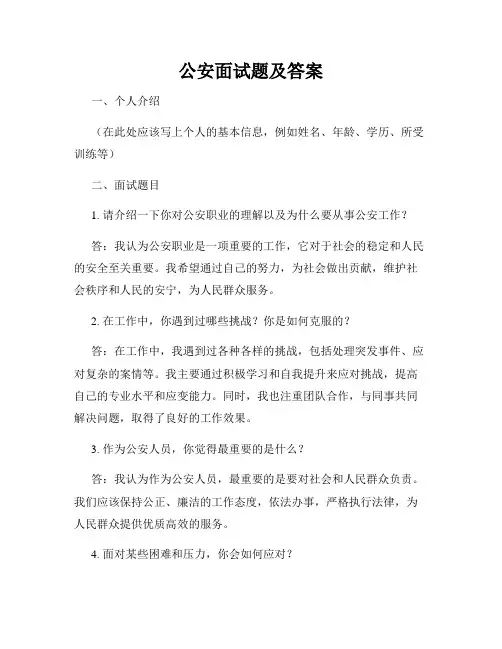 公安面试题及答案

一、个人介绍

（在此处应该写上个人的基本信息，例如姓名、年龄、学历、所受训练等）

二、面试题目

1. 请介绍一下你对公安职业的理解以及为什么要从事公安工作？

答：我认为公安职业是一项重要的工作，它对于社会的稳定和人民的安全至关重要。我希望通过自己的努力，为社会做出贡献，维护社会秩序和人民的安宁，为人民群众服务。

2. 在工作中，你遇到过哪些挑战？你是如何克服的？

答：在工作中，我遇到过各种各样的挑战，包括处理突发事件、应对复杂的案情等。我主要通过积极学习和自我提升来应对挑战，提高自己的专业水平和应变能力。同时，我也注重团队合作，与同事共同解决问题，取得了良好的工作效果。

3. 作为公安人员，你觉得最重要的是什么？

答：我认为作为公安人员，最重要的是要对社会和人民群众负责。我们应该保持公正、廉洁的工作态度，依法办事，严格执行法律，为人民群众提供优质高效的服务。

4. 面对某些困难和压力，你会如何应对？